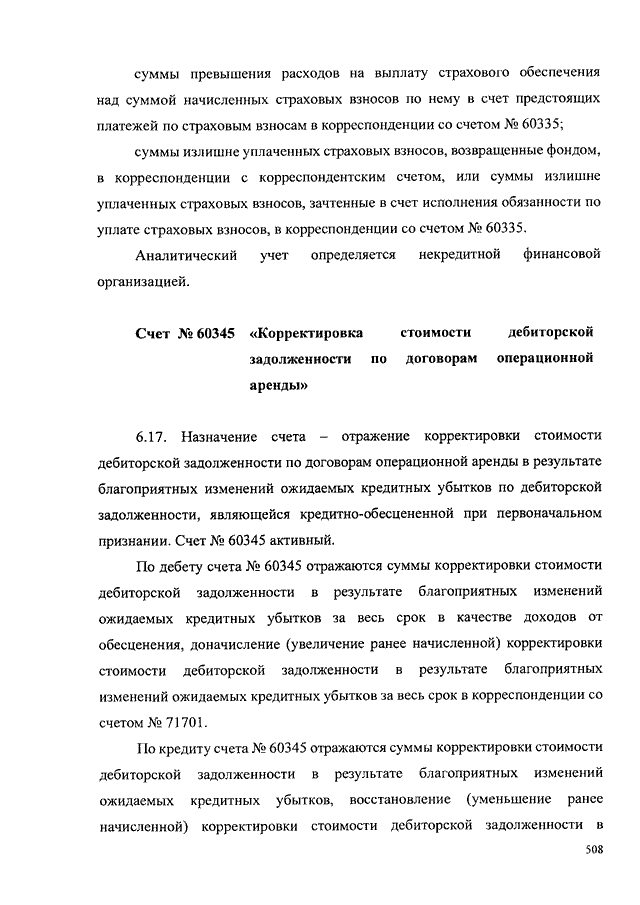 суммы превышения расходов на выплату страхового обеспечения над суммой начисленных страховых взносов по нему в счет предстоящих платежей по страховым взносам в корреспонденции со счетом № 60335;

суммы излишне уплаченных страховых взносов, возвращенные фондом, в корреспонденции с корреспондентским счетом, или суммы излишне уплаченных страховых взносов, зачтенные в счет исполнения обязанности по уплате страховых взносов, в корреспонденции со счетом № 60335.

Аналитический учет определяется некредитной финансовой организацией.

Счет № 60345 «Корректировка стоимости дебиторской задолженности по договорам операционной аренды»

6.17. Назначение счета – отражение корректировки стоимости дебиторской задолженности по договорам операционной аренды в результате благоприятных изменений ожидаемых кредитных убытков по дебиторской задолженности, являющейся кредитно-обесцененной при первоначальном признании. Счет № 60345 активный.

По дебету счета № 60345 отражаются суммы корректировки стоимости дебиторской задолженности в результате благоприятных изменений ожидаемых кредитных убытков за весь срок в качестве доходов от обесценения, доначисление (увеличение ранее начисленной) корректировки стоимости дебиторской задолженности в результате благоприятных изменений ожидаемых кредитных убытков за весь срок в корреспонденции со счетом № 71701.

По кредиту счета № 60345 отражаются суммы корректировки стоимости дебиторской задолженности в результате благоприятных изменений ожидаемых кредитных убытков, восстановление (уменьшение ранее начисленной) корректировки стоимости дебиторской задолженности в

508